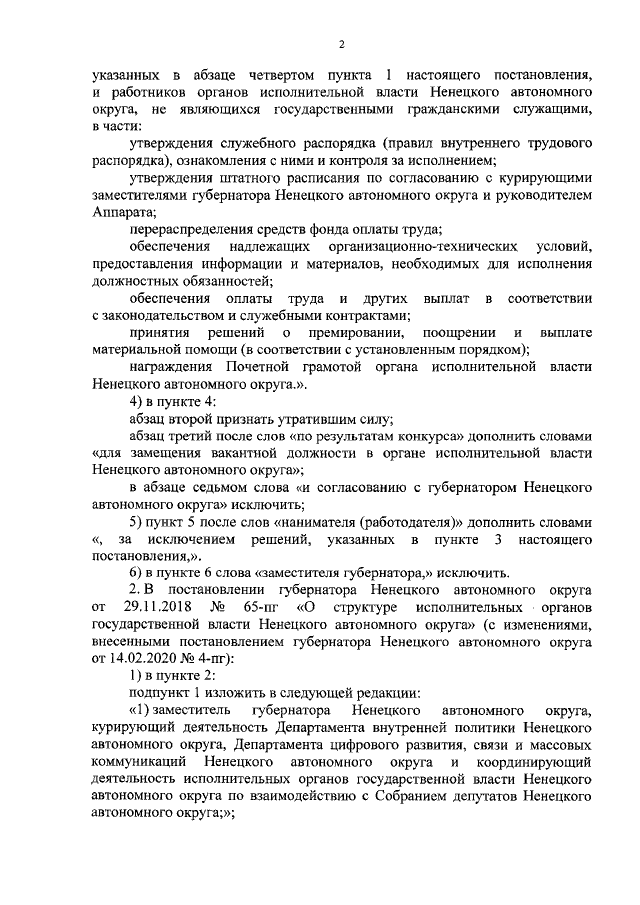 2

указанных в абзаце четвертом пункта 1 настоящего постановления, и работников органов исполнительной власти Ненецкого автономного округа, не являющихся государственными гражданскими служащими, в части:

утверждения служебного распорядка (правил внутреннего трудового распорядка), ознакомления с ними и контроля за исполнением;

утверждения штатного расписания по согласованию с курирующими заместителями губернатора Ненецкого автономного округа и руководителем Аппарата;

перераспределения средств фонда оплаты труда;

обеспечения надлежащих организационно-технических условий, предоставления информации и материалов, необходимых для исполнения должностных обязанностей;

обеспечения оплаты труда и других выплат в соответствии с законодательством и служебными контрактами;

принятия решений о премировании, поощрении и выплате материальной помощи (в соответствии с установленным порядком);

награждения Почетной грамотой органа исполнительной власти Ненецкого автономного округа.».

4) в пункте 4:

абзац второй признать утратившим силу;

абзац третий после слов «по результатам конкурса» дополнить словами «для замещения вакантной должности в органе исполнительной власти Ненецкого автономного округа»;

в абзаце седьмом слова «и согласованию с губернатором Ненецкого автономного округа» исключить;

5) пункт 5 после слов «нанимателя (работодателя)» дополнить словами «, за исключением решений, указанных в пункте 3 настоящего постановления,».

6) в пункте 6 слова «заместителя губернатора,» исключить.

2. В постановлении губернатора Ненецкого автономного округа от 29.11.2018 № 65-пг «О структуре исполнительных органов государственной власти Ненецкого автономного округа» (с изменениями, внесенными постановлением губернатора Ненецкого автономного округа от 14.02.2020 № 4-пг):

1) в пункте 2:

подпункт 1 изложить в следующей редакции:

«1) заместитель губернатора Ненецкого автономного округа, курирующий деятельность Департамента внутренней политики Ненецкого автономного округа, Департамента цифрового развития, связи и массовых коммуникаций Ненецкого автономного округа и координирующий деятельность исполнительных органов государственной власти Ненецкого автономного округа по взаимодействию с Собранием депутатов Ненецкого автономного округа;»;